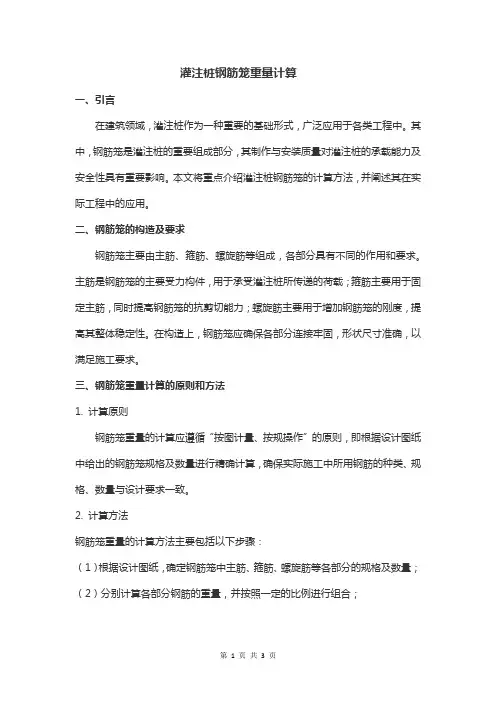 灌注桩钢筋笼重量计算

一、引言

在建筑领域，灌注桩作为一种重要的基础形式，广泛应用于各类工程中。其中，钢筋笼是灌注桩的重要组成部分，其制作与安装质量对灌注桩的承载能力及安全性具有重要影响。本文将重点介绍灌注桩钢筋笼的计算方法，并阐述其在实际工程中的应用。

二、钢筋笼的构造及要求

钢筋笼主要由主筋、箍筋、螺旋筋等组成，各部分具有不同的作用和要求。主筋是钢筋笼的主要受力构件，用于承受灌注桩所传递的荷载；箍筋主要用于固定主筋，同时提高钢筋笼的抗剪切能力；螺旋筋主要用于增加钢筋笼的刚度，提高其整体稳定性。在构造上，钢筋笼应确保各部分连接牢固，形状尺寸准确，以满足施工要求。

三、钢筋笼重量计算的原则和方法

1. 计算原则

钢筋笼重量的计算应遵循“按图计量、按规操作”的原则，即根据设计图纸中给出的钢筋笼规格及数量进行精确计算，确保实际施工中所用钢筋的种类、规格、数量与设计要求一致。

2. 计算方法

钢筋笼重量的计算方法主要包括以下步骤：

（1）根据设计图纸，确定钢筋笼中主筋、箍筋、螺旋筋等各部分的规格及数量；

（2）分别计算各部分钢筋的重量，并按照一定的比例进行组合；

第 1 页 共 3 页